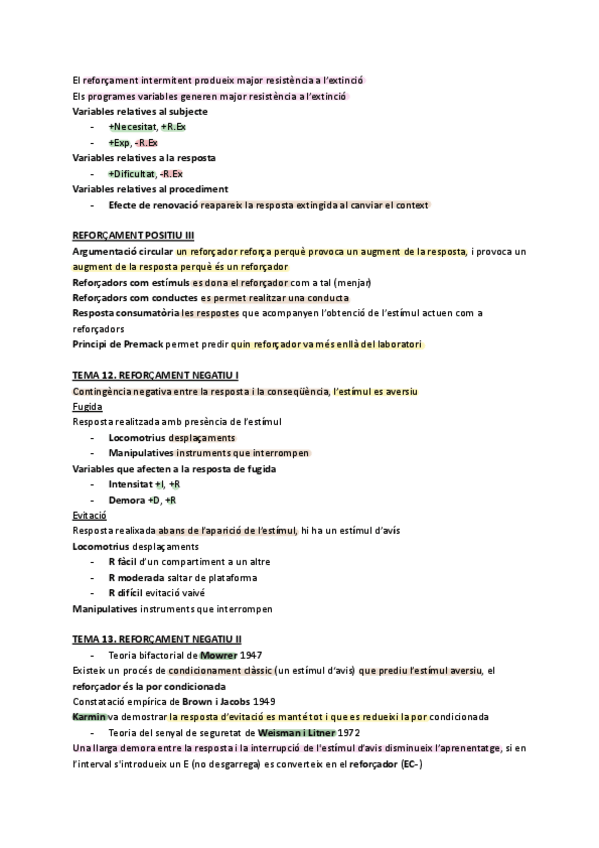 El reforçament intermitent produeix major resistència a l'extinció
Els programes variables generen major resistència a l'extinció
Variables relatives al subjecte
- +Necesitat, +R.Ex
- +Exp, -R.Ex
Variables relatives a la resposta
- +Dificultat, -R.Ex
Variables relatives al procediment
- Efecte de renovació reapareix la resposta extingida al canviar el context

REFORÇAMENT POSITIU III
Argumentació circular un reforçador reforça perquè provoca un augment de la resposta, i provoca un augment de la resposta perquè és un reforçador
Reforçadors com estímuls es dona el reforçador com a tal (menjar)
Reforçadors com conductes es permet realitzar una conducta
Resposta consumatòria les respostes que acompanyen l'obtenció de l'estímul actuen com a reforçadors
Principi de Premack permet predir quin reforçador va més enllà del laboratori

TEMA 12. REFORÇAMENT NEGATIU I
Contingència negativa entre la resposta i la conseqüència, l'estímul es aversiu
Fugida
Resposta realitzada amb presència de l'estímul
- Locomotrius desplaçaments
- Manipulatives instruments que interrompen
Variables que afecten a la resposta de fugida
- Intensitat +I, +R
- Demora +D, +R
Evitació
Resposta realixada abans de l'aparició de l'estímul, hi ha un estímul d'avís
Locomotrius desplaçaments
- R fàcil d'un compartiment a un altre
- R moderada saltar de plataforma
- R difícil evitació vaivé
Manipulatives instruments que interrompen

TEMA 13. REFORÇAMENT NEGATIU II
- Teoria bifactorial de Mowrer 1947
Existeix un procés de condicionament clàssic (un estímul d'avís) que prediu l'estímul aversiu, el reforçador és la por condicionada
Constatació empírica de Brown i Jacobs 1949
Karmin va demostrar la resposta d'evitació es manté tot i que es redueixi la por condicionada
- Teoria del senyal de seguretat de Weisman i Litner 1972
Una llarga demora entre la resposta i la interrupció de l'estímul d'avis disminueix l'aprenentatge, si en l'interval s'introdueix un E (no desgarrega) es converteix en el reforçador (EC-)